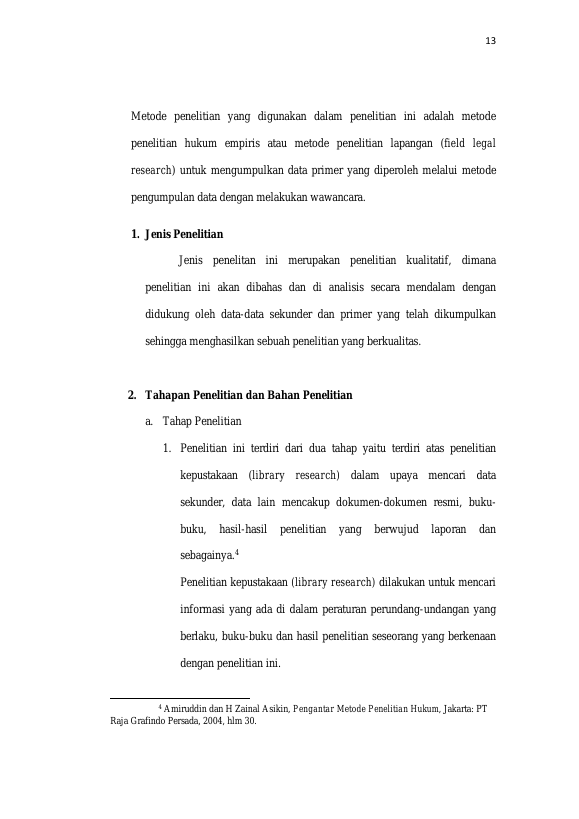 13

Metode penelitian yang digunakan dalam penelitian ini adalah metode penelitian hukum empiris atau metode penelitian lapangan (field legal research) untuk mengumpulkan data primer yang diperoleh melalui metode pengumpulan data dengan melakukan wawancara.

1. Jenis Penelitian

Jenis penelitan ini merupakan penelitian kualitatif, dimana penelitian ini akan dibahas dan di analisis secara mendalam dengan didukung oleh data-data sekunder dan primer yang telah dikumpulkan sehingga menghasilkan sebuah penelitian yang berkualitas.

2. Tahapan Penelitian dan Bahan Penelitian

a. Tahap Penelitian

1. Penelitian ini terdiri dari dua tahap yaitu terdiri atas penelitian kepustakaan (library research) dalam upaya mencari data sekunder, data lain mencakup dokumen-dokumen resmi, buku-buku, hasil-hasil penelitian yang berwujud laporan dan sebagainya.$^{4}$

Penelitian kepustakaan (library research) dilakukan untuk mencari informasi yang ada di dalam peraturan perundang-undangan yang berlaku, buku-buku dan hasil penelitian seseorang yang berkenaan dengan penelitian ini.

$^{4}$ Amiruddin dan H Zainal Asikin, Pengantar Metode Penelitian Hukum, Jakarta: PT Raja Grafindo Persada, 2004, hlm 30.